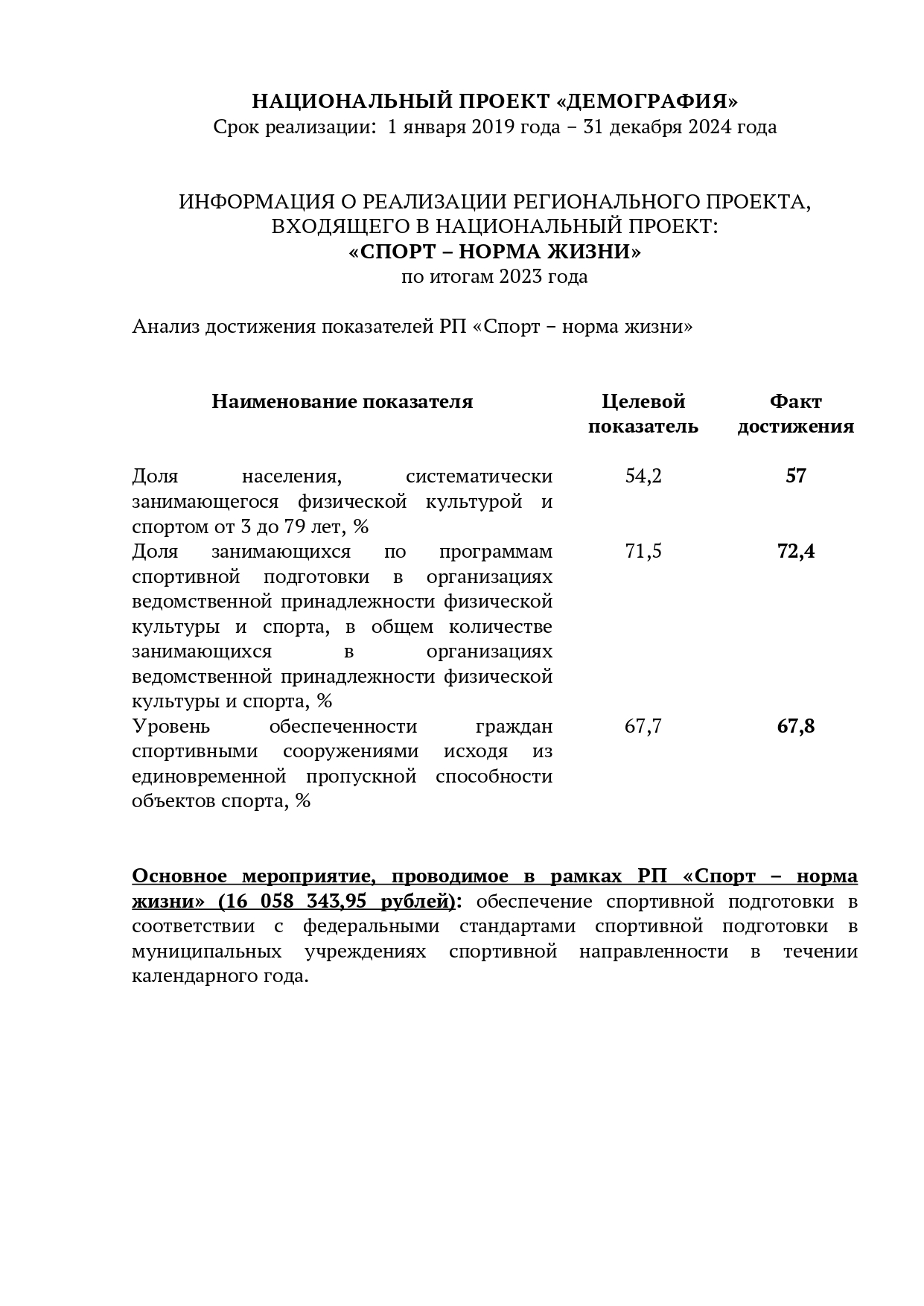 НАЦИОНАЛЬНЫЙ ПРОЕКТ «ДЕМОГРАФИЯ»
Срок реализации: 1 января 2019 года – 31 декабря 2024 года

ИНФОРМАЦИЯ О РЕАЛИЗАЦИИ РЕГИОНАЛЬНОГО ПРОЕКТА, ВХОДЯЩЕГО В НАЦИОНАЛЬНЫЙ ПРОЕКТ:
«СПОРТ – НОРМА ЖИЗНИ»
по итогам 2023 года

Анализ достижения показателей РП «Спорт – норма жизни»

| Наименование показателя | Целевой показатель | Факт достижения |
|---|---|---|
| Доля населения, систематически занимающегося физической культурой и спортом от 3 до 79 лет, % | 54,2 | 57 |
| Доля занимающихся по программам спортивной подготовки в организациях ведомственной принадлежности физической культуры и спорта, в общем количестве занимающихся в организациях ведомственной принадлежности физической культуры и спорта, % | 71,5 | 72,4 |
| Уровень обеспеченности граждан спортивными сооружениями исходя из единовременной пропускной способности объектов спорта, % | 67,7 | 67,8 |

Основное мероприятие, проводимое в рамках РП «Спорт – норма жизни» (16 058 343,95 рублей): обеспечение спортивной подготовки в соответствии с федеральными стандартами спортивной подготовки в муниципальных учреждениях спортивной направленности в течении календарного года.